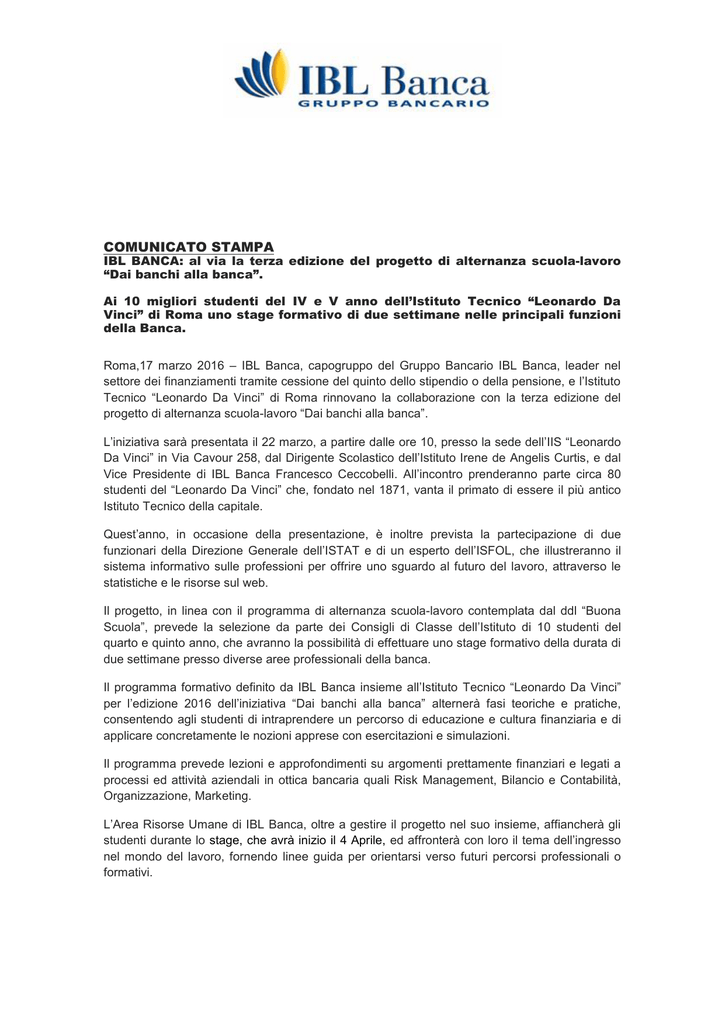 IBL Banca
GRUPPO BANCARIO

COMUNICATO STAMPA
IBL BANCA: al via la terza edizione del progetto di alternanza scuola-lavoro "Dai banchi alla banca".

Ai 10 migliori studenti del IV e V anno dell'Istituto Tecnico "Leonardo Da Vinci" di Roma uno stage formativo di due settimane nelle principali funzioni della Banca.

Roma,17 marzo 2016 – IBL Banca, capogruppo del Gruppo Bancario IBL Banca, leader nel settore dei finanziamenti tramite cessione del quinto dello stipendio o della pensione, e l'Istituto Tecnico "Leonardo Da Vinci" di Roma rinnovano la collaborazione con la terza edizione del progetto di alternanza scuola-lavoro "Dai banchi alla banca".

L'iniziativa sarà presentata il 22 marzo, a partire dalle ore 10, presso la sede dell'IIS "Leonardo Da Vinci" in Via Cavour 258, dal Dirigente Scolastico dell'Istituto Irene de Angelis Curtis, e dal Vice Presidente di IBL Banca Francesco Ceccobelli. All'incontro prenderanno parte circa 80 studenti del "Leonardo Da Vinci" che, fondato nel 1871, vanta il primato di essere il più antico Istituto Tecnico della capitale.

Quest'anno, in occasione della presentazione, è inoltre prevista la partecipazione di due funzionari della Direzione Generale dell'ISTAT e di un esperto dell'ISFOL, che illustreranno il sistema informativo sulle professioni per offrire uno sguardo al futuro del lavoro, attraverso le statistiche e le risorse sul web.

Il progetto, in linea con il programma di alternanza scuola-lavoro contemplata dal ddl "Buona Scuola", prevede la selezione da parte dei Consigli di Classe dell'Istituto di 10 studenti del quarto e quinto anno, che avranno la possibilità di effettuare uno stage formativo della durata di due settimane presso diverse aree professionali della banca.

Il programma formativo definito da IBL Banca insieme all'Istituto Tecnico "Leonardo Da Vinci" per l'edizione 2016 dell'iniziativa "Dai banchi alla banca" alternerà fasi teoriche e pratiche, consentendo agli studenti di intraprendere un percorso di educazione e cultura finanziaria e di applicare concretamente le nozioni apprese con esercitazioni e simulazioni.

Il programma prevede lezioni e approfondimenti su argomenti prettamente finanziari e legati a processi ed attività aziendali in ottica bancaria quali Risk Management, Bilancio e Contabilità, Organizzazione, Marketing.

L'Area Risorse Umane di IBL Banca, oltre a gestire il progetto nel suo insieme, affiancherà gli studenti durante lo stage, che avrà inizio il 4 Aprile, ed affronterà con loro il tema dell'ingresso nel mondo del lavoro, fornendo linee guida per orientarsi verso futuri percorsi professionali o formativi.